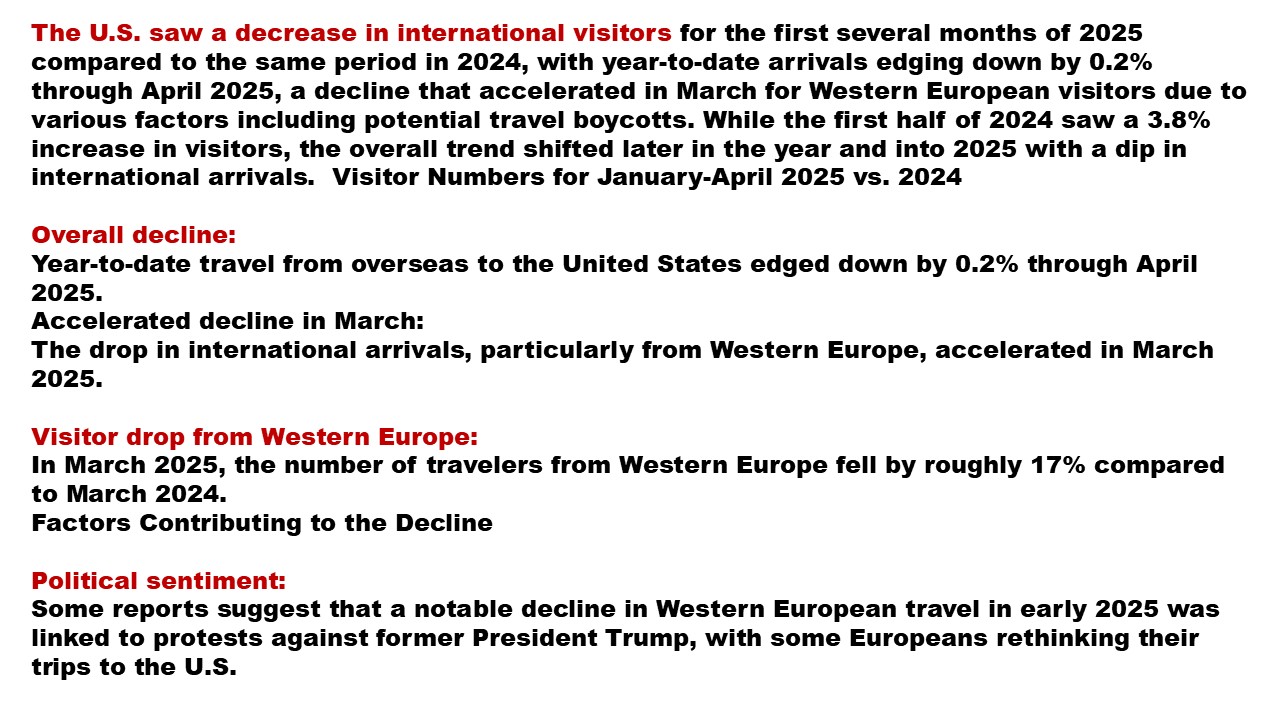 The U.S. saw a decrease in international visitors for the first several months of 2025 compared to the same period in 2024, with year-to-date arrivals edging down by 0.2% through April 2025, a decline that accelerated in March for Western European visitors due to various factors including potential travel boycotts. While the first half of 2024 saw a 3.8% increase in visitors, the overall trend shifted later in the year and into 2025 with a dip in international arrivals.  Visitor Numbers for January-April 2025 vs. 2024

Overall decline:
Year-to-date travel from overseas to the United States edged down by 0.2% through April 2025.
Accelerated decline in March:
The drop in international arrivals, particularly from Western Europe, accelerated in March 2025.

Visitor drop from Western Europe:
In March 2025, the number of travelers from Western Europe fell by roughly 17% compared to March 2024.
Factors Contributing to the Decline

Political sentiment:
Some reports suggest that a notable decline in Western European travel in early 2025 was linked to protests against former President Trump, with some Europeans rethinking their trips to the U.S.